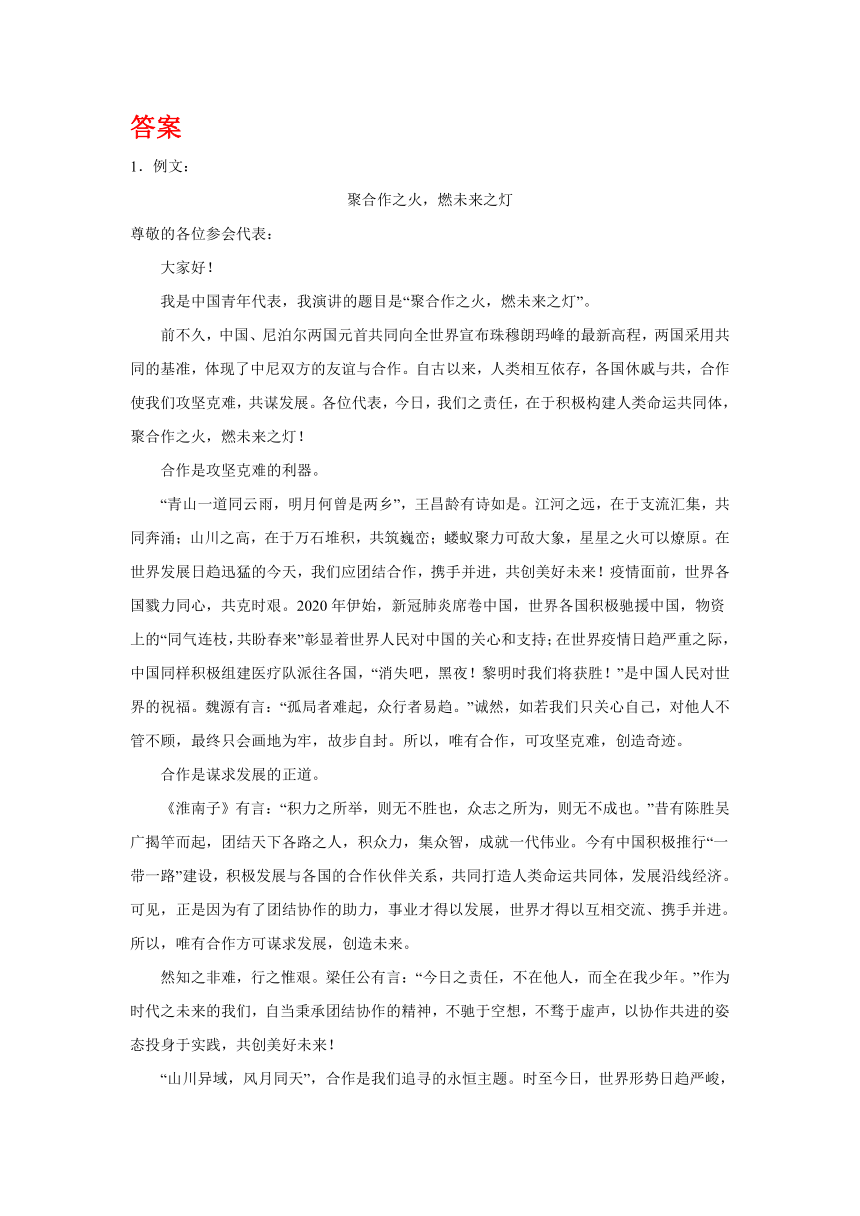 答案

1．例文：

聚合作之火，燃未来之灯

尊敬的各位参会代表：

大家好！

我是中国青年代表，我演讲的题目是“聚合作之火，燃未来之灯”。

前不久，中国、尼泊尔两国元首共同向全世界宣布珠穆朗玛峰的最新高程，两国采用共同的基准，体现了中尼双方的友谊与合作。自古以来，人类相互依存，各国休戚与共，合作使我们攻坚克难，共谋发展。各位代表，今日，我们之责任，在于积极构建人类命运共同体，聚合作之火，燃未来之灯！

合作是攻坚克难的利器。

“青山一道同云雨，明月何曾是两乡”，王昌龄有诗如是。江河之远，在于支流汇集，共同奔涌；山川之高，在于万石堆积，共筑巍峦；蝼蚁聚力可敌大象，星星之火可以燎原。在世界发展日趋迅猛的今天，我们应团结合作，携手并进，共创美好未来！疫情面前，世界各国戮力同心，共克时艰。2020年伊始，新冠肺炎席卷中国，世界各国积极驰援中国，物资上的“同气连枝，共盼春来”彰显着世界人民对中国的关心和支持；在世界疫情日趋严重之际，中国同样积极组建医疗队派往各国，“消失吧，黑夜！黎明时我们将获胜！”是中国人民对世界的祝福。魏源有言：“孤局者难起，众行者易趋。”诚然，如若我们只关心自己，对他人不管不顾，最终只会画地为牢，故步自封。所以，唯有合作，可攻坚克难，创造奇迹。

合作是谋求发展的正道。

《淮南子》有言：“积力之所举，则无不胜也，众志之所为，则无不成也。”昔有陈胜吴广揭竿而起，团结天下各路之人，积众力，集众智，成就一代伟业。今有中国积极推行“一带一路”建设，积极发展与各国的合作伙伴关系，共同打造人类命运共同体，发展沿线经济。可见，正是因为有了团结协作的助力，事业才得以发展，世界才得以互相交流、携手并进。所以，唯有合作方可谋求发展，创造未来。

然知之非难，行之惟艰。梁任公有言：“今日之责任，不在他人，而全在我少年。”作为时代之未来的我们，自当秉承团结协作的精神，不驰于空想，不骛于虚声，以协作共进的姿态投身于实践，共创美好未来！

“山川异域，风月同天”，合作是我们追寻的永恒主题。时至今日，世界形势日趋严峻，